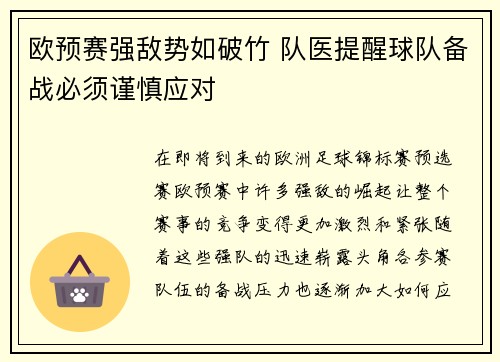 欧预赛强敌势如破竹 队医提醒球队备战必须谨慎应对

在即将到来的欧洲足球锦标赛预选赛欧预赛中许多强敌的崛起让整个赛事的竞争变得更加激烈和紧张随着这些强队的迅速崭露头角各参赛队伍的备战压力也逐渐加大如何应